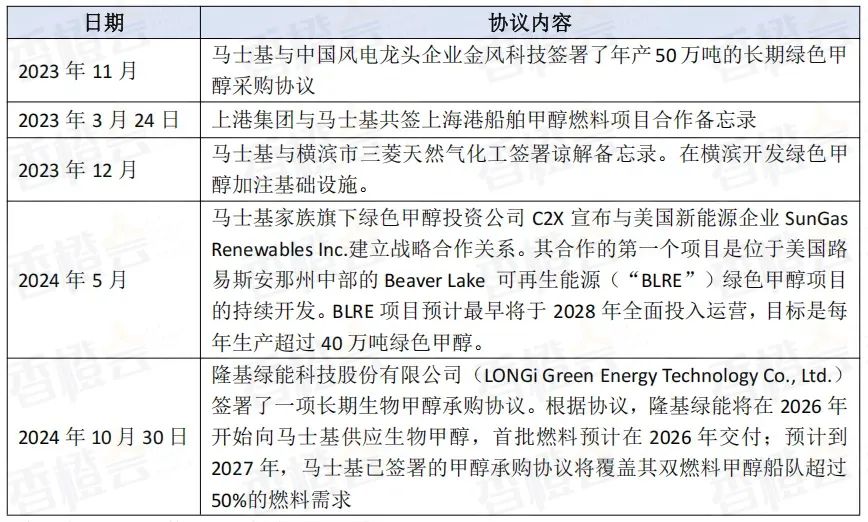 | 日期 | 协议内容 |
|---|---|
| 2023 年 11 月 | 马士基与中国风电龙头企业金风科技签署了年产 50 万吨的长期绿色甲醇采购协议 |
| 2023 年 3 月 24 日 | 上港集团与马士基共签上海港船舶甲醇燃料项目合作备忘录 |
| 2023 年 12 月 | 马士基与横滨市三菱天然气化工签署谅解备忘录。在横滨开发绿色甲醇加注基础设施。 |
| 2024 年 5 月 | 马士基家族旗下绿色甲醇投资公司 C2X 宣布与美国新能源企业 SunGas Renewables Inc.建立战略合作关系。其合作的第一个项目是位于美国路易斯安那州中部的 Beaver Lake 可再生能源（“BLRE”）绿色甲醇项目的持续开发。BLRE 项目预计最早将于 2028 年全面投入运营，目标是每年生产超过 40 万吨绿色甲醇。 |
| 2024 年 10 月 30 日 | 隆基绿能科技股份有限公司（LONGi Green Energy Technology Co., Ltd.）签署了一项长期生物甲醇承购协议。根据协议，隆基绿能将在 2026 年开始向马士基供应生物甲醇，首批燃料预计在 2026 年交付；预计到 2027 年，马士基已签署的甲醇承购协议将覆盖其双燃料甲醇船队超过 50%的燃料需求 |